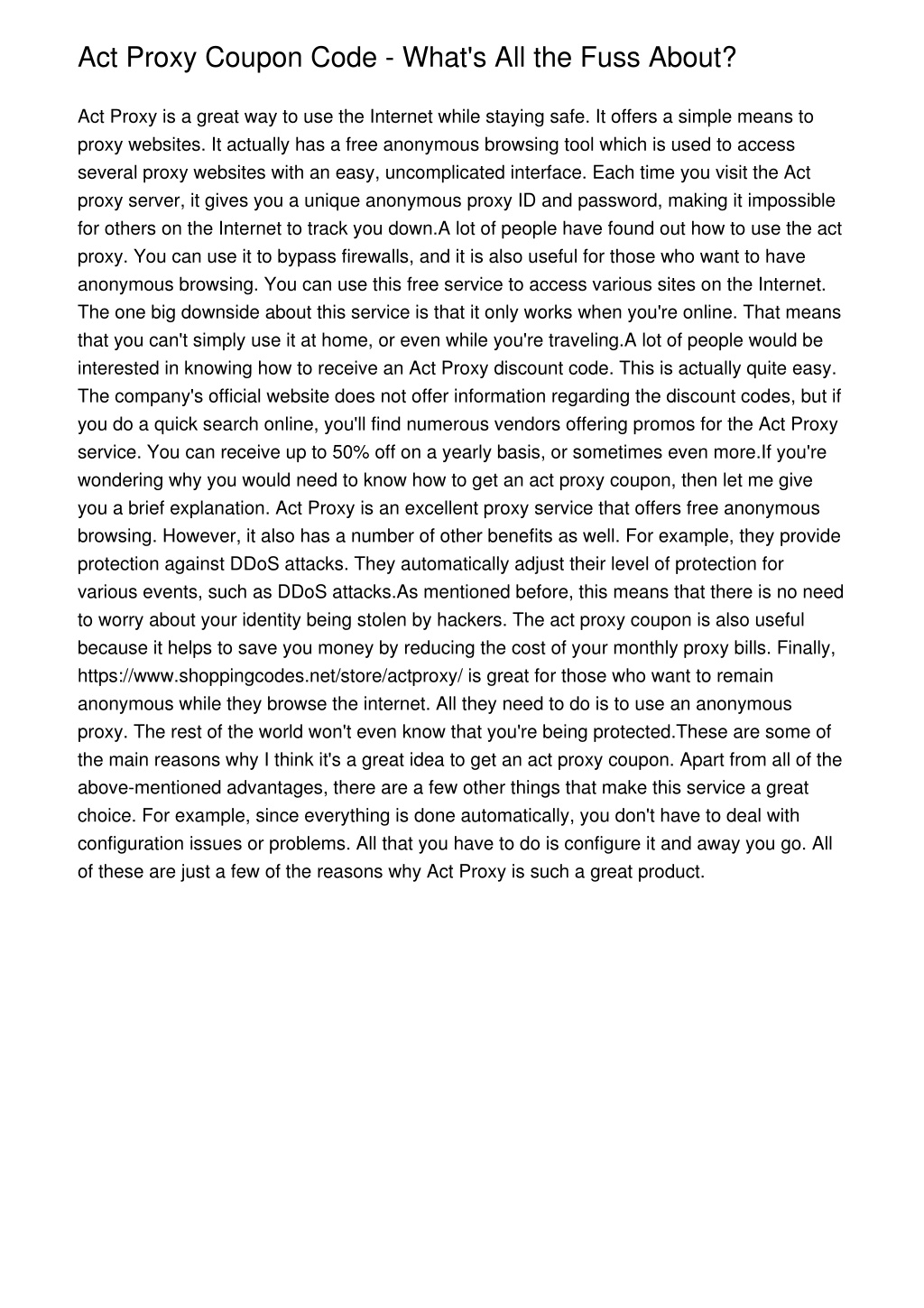 Act Proxy Coupon Code - What's All the Fuss About?

Act Proxy is a great way to use the Internet while staying safe. It offers a simple means to proxy websites. It actually has a free anonymous browsing tool which is used to access several proxy websites with an easy, uncomplicated interface. Each time you visit the Act proxy server, it gives you a unique anonymous proxy ID and password, making it impossible for others on the Internet to track you down.A lot of people have found out how to use the act proxy. You can use it to bypass firewalls, and it is also useful for those who want to have anonymous browsing. You can use this free service to access various sites on the Internet. The one big downside about this service is that it only works when you're online. That means that you can't simply use it at home, or even while you're traveling.A lot of people would be interested in knowing how to receive an Act Proxy discount code. This is actually quite easy. The company's official website does not offer information regarding the discount codes, but if you do a quick search online, you'll find numerous vendors offering promos for the Act Proxy service. You can receive up to 50% off on a yearly basis, or sometimes even more.If you're wondering why you would need to know how to get an act proxy coupon, then let me give you a brief explanation. Act Proxy is an excellent proxy service that offers free anonymous browsing. However, it also has a number of other benefits as well. For example, they provide protection against DDoS attacks. They automatically adjust their level of protection for various events, such as DDoS attacks.As mentioned before, this means that there is no need to worry about your identity being stolen by hackers. The act proxy coupon is also useful because it helps to save you money by reducing the cost of your monthly proxy bills. Finally, https://www.shoppingcodes.net/store/actproxy/ is great for those who want to remain anonymous while they browse the internet. All they need to do is to use an anonymous proxy. The rest of the world won't even know that you're being protected.These are some of the main reasons why I think it's a great idea to get an act proxy coupon. Apart from all of the above-mentioned advantages, there are a few other things that make this service a great choice. For example, since everything is done automatically, you don't have to deal with configuration issues or problems. All that you have to do is configure it and away you go. All of these are just a few of the reasons why Act Proxy is such a great product.